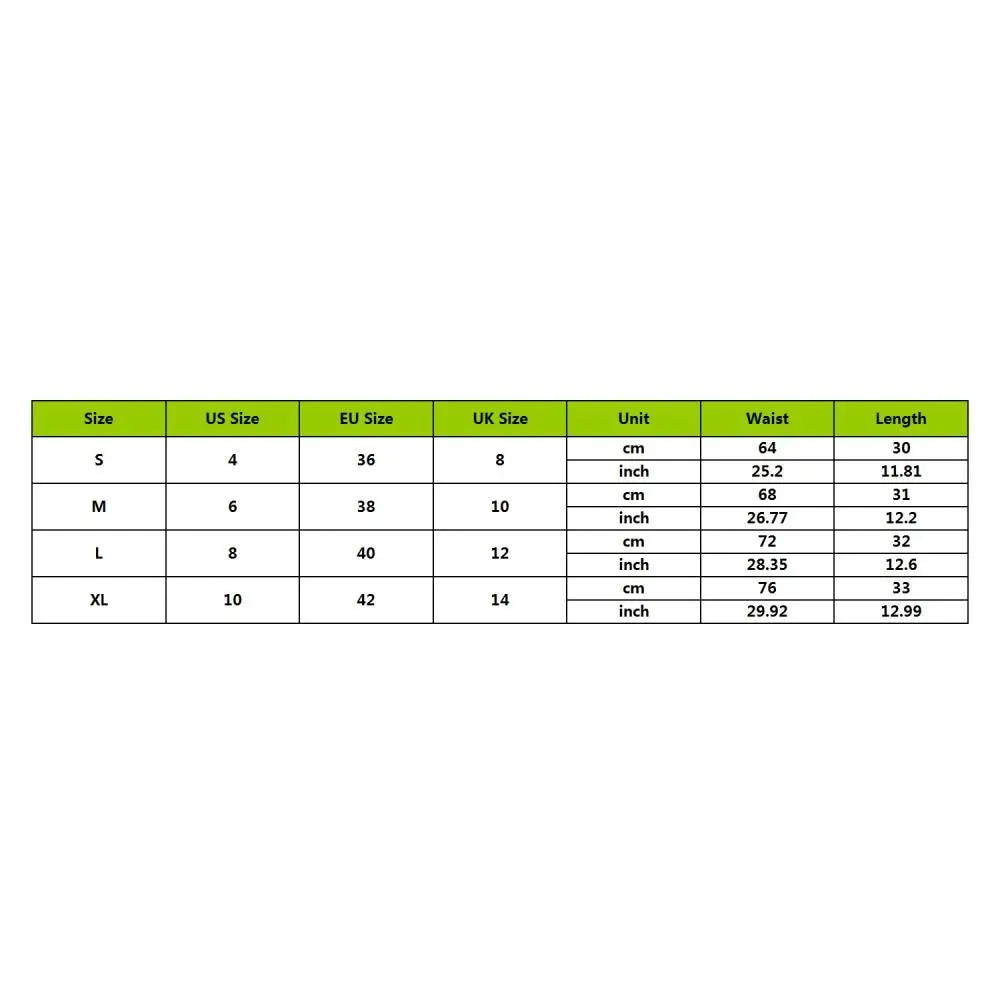 | Size | US Size | EU Size | UK Size | Unit | Waist | Length |
|---|---|---|---|---|---|---|
| S | 4 | 36 | 8 | cm | 64 | 30 |
| | | | | inch | 25.2 | 11.81 |
| M | 6 | 38 | 10 | cm | 68 | 31 |
| | | | | inch | 26.77 | 12.2 |
| L | 8 | 40 | 12 | cm | 72 | 32 |
| | | | | inch | 28.35 | 12.6 |
| XL | 10 | 42 | 14 | cm | 76 | 33 |
| | | | | inch | 29.92 | 12.99 |